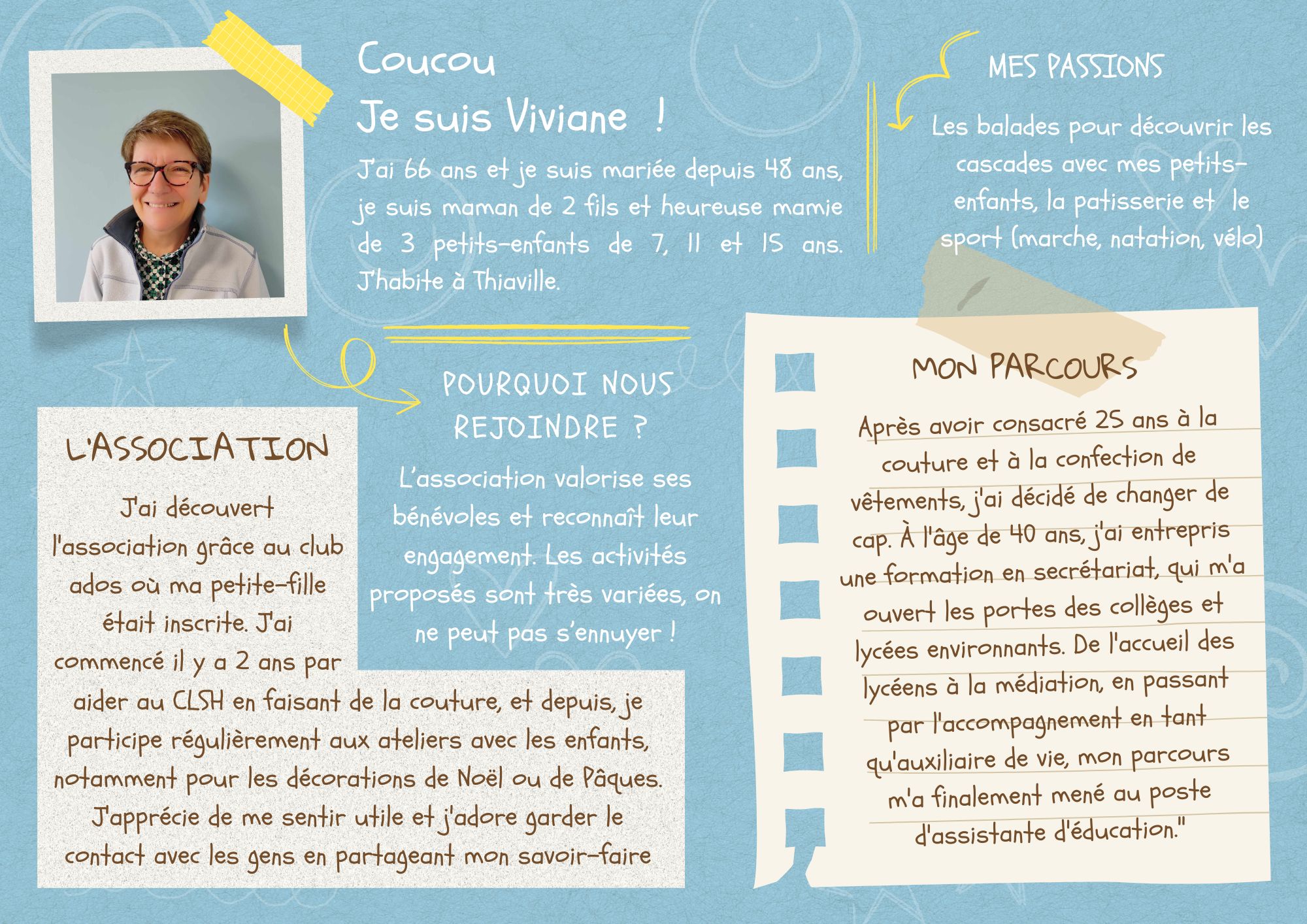 Coucou
Je suis Viviane !

J'ai 66 ans et je suis mariée depuis 48 ans, je suis maman de 2 fils et heureuse mamie de 3 petits-enfants de 7, 11 et 15 ans. J'habite à Thiaville.

MES PASSIONS

Les balades pour découvrir les cascades avec mes petits-enfants, la patisserie et le sport (marche, natation, vélo)

L'ASSOCIATION

J'ai découvert l'association grâce au club ados où ma petite-fille était inscrite. J'ai commencé il y a 2 ans par aider au CLSH en faisant de la couture, et depuis, je participe régulièrement aux ateliers avec les enfants, notamment pour les décorations de Noël ou de Pâques. J'apprécie de me sentir utile et j'adore garder le contact avec les gens en partageant mon savoir-faire

POURQUOI NOUS REJOINDRE ?

L'association valorise ses bénévoles et reconnaît leur engagement. Les activités proposés sont très variées, on ne peut pas s'ennuyer !

MON PARCOURS

Après avoir consacré 25 ans à la couture et à la confection de vêtements, j'ai décidé de changer de cap. À l'âge de 40 ans, j'ai entrepris une formation en secrétariat, qui m'a ouvert les portes des collèges et lycées environnants. De l'accueil des lycéens à la médiation, en passant par l'accompagnement en tant qu'auxiliaire de vie, mon parcours m'a finalement mené au poste d'assistante d'éducation."